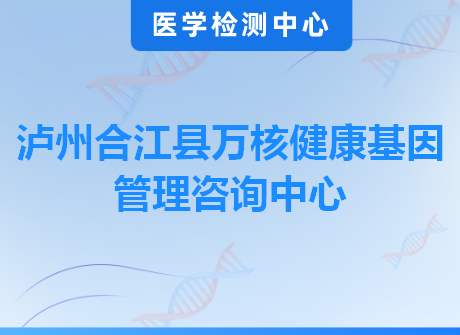 医学检测中心

泸州合江县万核健康基因管理咨询中心